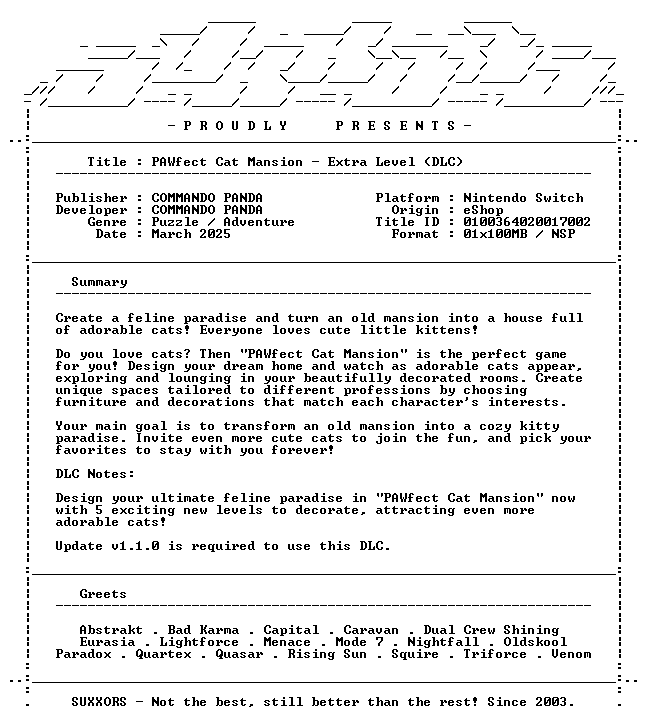 - P R O U D L Y P R E S E N T S -

Title : PAWfect Cat Mansion - Extra Level (DLC)

Publisher : COMMANDO PANDA
Developer : COMMANDO PANDA
Genre : Puzzle / Adventure
Date : March 2025

Platform : Nintendo Switch
Origin : eShop
Title ID : 0100364020017002
Format : 01x100MB / NSP

Summary

Create a feline paradise and turn an old mansion into a house full of adorable cats! Everyone loves cute little kittens!

Do you love cats? Then "PAWfect Cat Mansion" is the perfect game for you! Design your dream home and watch as adorable cats appear, exploring and lounging in your beautifully decorated rooms. Create unique spaces tailored to different professions by choosing furniture and decorations that match each character's interests.

Your main goal is to transform an old mansion into a cozy kitty paradise. Invite even more cute cats to join the fun, and pick your favorites to stay with you forever!

DLC Notes:

Design your ultimate feline paradise in "PAWfect Cat Mansion" now with 5 exciting new levels to decorate, attracting even more adorable cats!

Update v1.1.0 is required to use this DLC.

Greets

Abstrakt . Bad Karma . Capital . Caravan . Dual Crew Shining
Eurasia . Lightforce . Menace . Mode 7 . Nightfall . Oldskool
Paradox . Quartex . Quasar . Rising Sun . Squire . Triforce . Venom

SUXXORS - Not the best, still better than the rest! Since 2003.